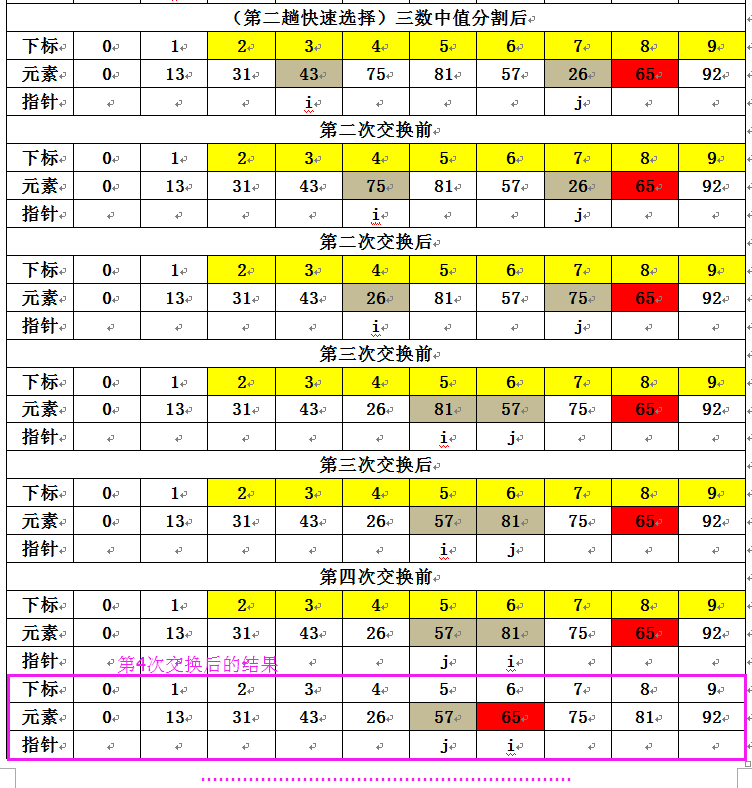 （第二趟快速选择）三数中值分割后

| 下标 | 0 | 1 | 2 | 3 | 4 | 5 | 6 | 7 | 8 | 9 |
|---|---|---|---|---|---|---|---|---|---|---|
| 元素 | 0 | 13 | 31 | 43 | 75 | 81 | 57 | 26 | 65 | 92 |
| 指针 | | | | i | | | | j | | |

第二次交换前

| 下标 | 0 | 1 | 2 | 3 | 4 | 5 | 6 | 7 | 8 | 9 |
|---|---|---|---|---|---|---|---|---|---|---|
| 元素 | 0 | 13 | 31 | 43 | 75 | 81 | 57 | 26 | 65 | 92 |
| 指针 | | | | | i | | | j | | |

第二次交换后

| 下标 | 0 | 1 | 2 | 3 | 4 | 5 | 6 | 7 | 8 | 9 |
|---|---|---|---|---|---|---|---|---|---|---|
| 元素 | 0 | 13 | 31 | 43 | 26 | 81 | 57 | 75 | 65 | 92 |
| 指针 | | | | | i | | | j | | |

第三次交换前

| 下标 | 0 | 1 | 2 | 3 | 4 | 5 | 6 | 7 | 8 | 9 |
|---|---|---|---|---|---|---|---|---|---|---|
| 元素 | 0 | 13 | 31 | 43 | 26 | 81 | 57 | 75 | 65 | 92 |
| 指针 | | | | | | i | j | | | |

第三次交换后

| 下标 | 0 | 1 | 2 | 3 | 4 | 5 | 6 | 7 | 8 | 9 |
|---|---|---|---|---|---|---|---|---|---|---|
| 元素 | 0 | 13 | 31 | 43 | 26 | 57 | 81 | 75 | 65 | 92 |
| 指针 | | | | | | i | j | | | |

第四次交换前

| 下标 | 0 | 1 | 2 | 3 | 4 | 5 | 6 | 7 | 8 | 9 |
|---|---|---|---|---|---|---|---|---|---|---|
| 元素 | 0 | 13 | 31 | 43 | 26 | 57 | 81 | 75 | 65 | 92 |
| 指针 | | | | | | j | i | | | |

第4次交换后的结果

| 下标 | 0 | 1 | 2 | 3 | 4 | 5 | 6 | 7 | 8 | 9 |
|---|---|---|---|---|---|---|---|---|---|---|
| 元素 | 0 | 13 | 31 | 43 | 26 | 57 | 65 | 75 | 81 | 92 |
| 指针 | | | | | | j | i | | | |